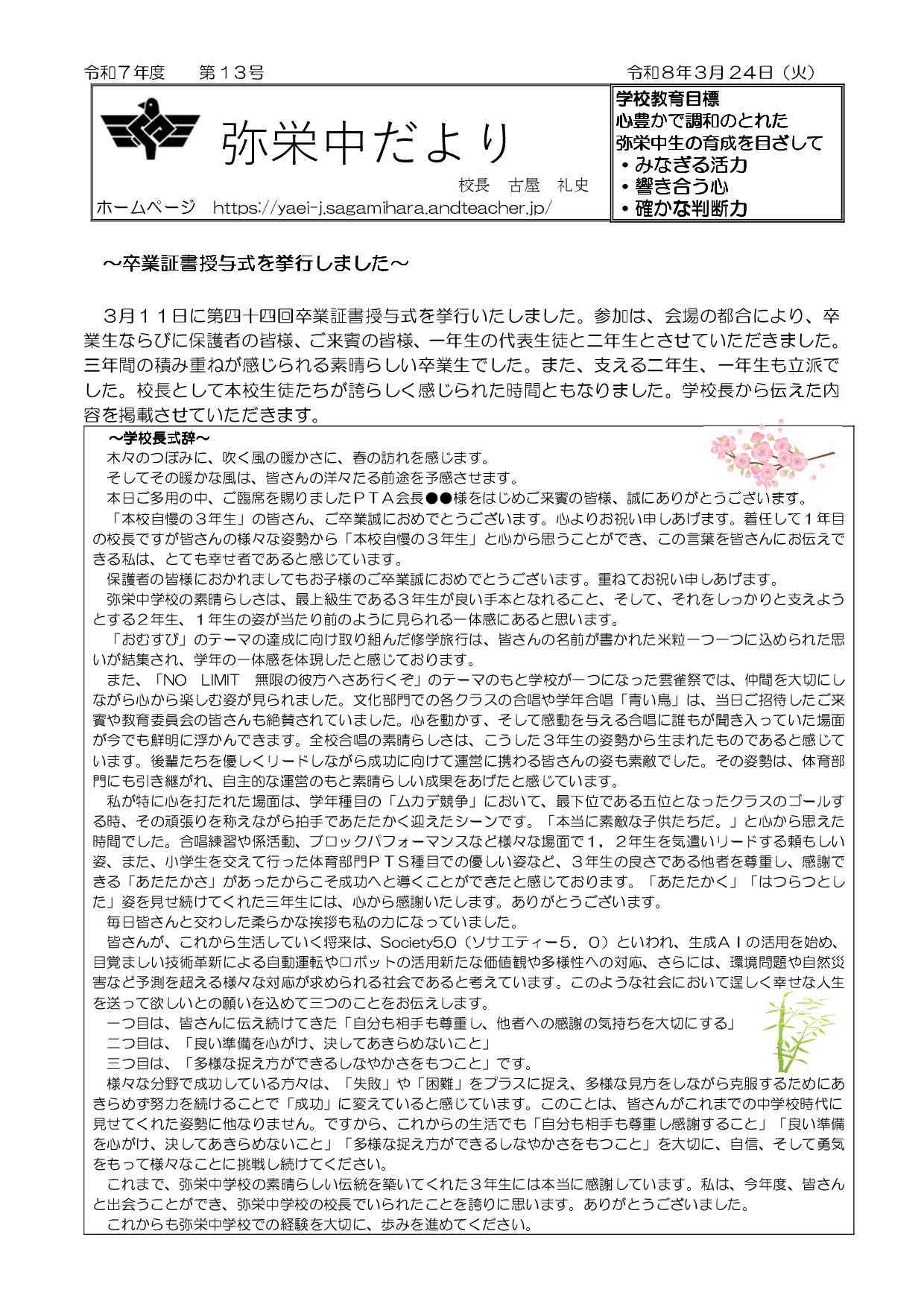 令和７年度　　第１３号　　　　　　　　　　　　　　　　　　　令和８年３月２４日（火）

弥栄中だより

校長　古屋　礼史

ホームページ　https://yaei-j.sagamihara.andteacher.jp/

学校教育目標
心豊かで調和のとれた
弥栄中生の育成を目ざして
・みなぎる活力
・響き合う心
・確かな判断力

～卒業証書授与式を挙行しました～

３月１１日に第四十四回卒業証書授与式を挙行いたしました。参加は、会場の都合により、卒業生ならびに保護者の皆様、ご来賓の皆様、一年生の代表生徒と二年生とさせていただきました。三年間の積み重ねが感じられる素晴らしい卒業生でした。また、支える二年生、一年生も立派でした。校長として本校生徒たちが誇らしく感じられた時間ともなりました。学校長から伝えた内容を掲載させていただきます。

～学校長式辞～
木々のつぼみに、吹く風の暖かさに、春の訪れを感じます。
そしてその暖かな風は、皆さんの洋々たる前途を予感させます。
本日ご多用の中、ご臨席を賜りましたＰＴＡ会長●●様をはじめご来賓の皆様、誠にありがとうございます。
「本校自慢の３年生」の皆さん、ご卒業誠におめでとうございます。心よりお祝い申しあげます。着任して１年目の校長ですが皆さんの様々な姿勢から「本校自慢の３年生」と心から思うことができ、この言葉を皆さんにお伝えできる私は、とても幸せ者であると感じています。
保護者の皆様におかれましてもお子様のご卒業誠におめでとうございます。重ねてお祝い申しあげます。
弥栄中学校の素晴らしさは、最上級生である３年生が良い手本となれること、そして、それをしっかりと支えようとする２年生、１年生の姿が当たり前のように見られる一体感にあると思います。
「おむすび」のテーマの達成に向け取り組んだ修学旅行は、皆さんの名前が書かれた米粒一つ一つに込められた思いが結集され、学年の一体感を体現したと感じております。
また、「NO　LIMIT　無限の彼方へさあ行くぞ」のテーマのもと学校が一つになった雲雀祭では、仲間を大切にしながら心から楽しむ姿が見られました。文化部門での各クラスの合唱や学年合唱「青い鳥」は、当日ご招待したご来賓や教育委員会の皆さんも絶賛されていました。心を動かす、そして感動を与える合唱に誰もが聞き入っていた場面が今でも鮮明に浮かんできます。全校合唱の素晴らしさは、こうした３年生の姿勢から生まれたものであると感じています。後輩たちを優しくリードしながら成功に向けて運営に携わる皆さんの姿も素敵でした。その姿勢は、体育部門にも引き継がれ、自主的な運営のもと素晴らしい成果をあげたと感じています。
私が特に心を打たれた場面は、学年種目の「ムカデ競争」において、最下位である五位となったクラスのゴールする時、その頑張りを称えながら拍手であたたかく迎えたシーンです。「本当に素敵な子供たちだ。」と心から思えた時間でした。合唱練習や係活動、ブロックパフォーマンスなど様々な場面で１，２年生を気遣いリードする頼もしい姿、また、小学生を交えて行った体育部門ＰＴＳ種目での優しい姿など、３年生の良さである他者を尊重し、感謝できる「あたたかさ」があったからこそ成功へと導くことができたと感じております。「あたたかく」「はつらつとした」姿を見せ続けてくれた三年生には、心から感謝いたします。ありがとうございます。
毎日皆さんと交わした柔らかな挨拶も私の力になっていました。
皆さんが、これから生活していく将来は、Society5.0（ソサエティー５．０）といわれ、生成ＡＩの活用を始め、目覚ましい技術革新による自動運転やロボットの活用新たな価値観や多様性への対応、さらには、環境問題や自然災害など予測を超える様々な対応が求められる社会であると考えています。このような社会において逞しく幸せな人生を送って欲しいとの願いを込めて三つのことをお伝えします。
一つ目は、皆さんに伝え続けてきた「自分も相手も尊重し、他者への感謝の気持ちを大切にする」
二つ目は、「良い準備を心がけ、決してあきらめないこと」
三つ目は、「多様な捉え方ができるしなやかさをもつこと」です。
様々な分野で成功している方々は、「失敗」や「困難」をプラスに捉え、多様な見方をしながら克服するためにあきらめず努力を続けることで「成功」に変えていると感じています。このことは、皆さんがこれまでの中学校時代に見せてくれた姿勢に他なりません。ですから、これからの生活でも「自分も相手も尊重し感謝すること」「良い準備を心がけ、決してあきらめないこと」「多様な捉え方ができるしなやかさをもつこと」を大切に、自信、そして勇気をもって様々なことに挑戦し続けてください。
これまで、弥栄中学校の素晴らしい伝統を築いてくれた３年生には本当に感謝しています。私は、今年度、皆さんと出会うことができ、弥栄中学校の校長でいられたことを誇りに思います。ありがとうございました。
これからも弥栄中学校での経験を大切に、歩みを進めてください。